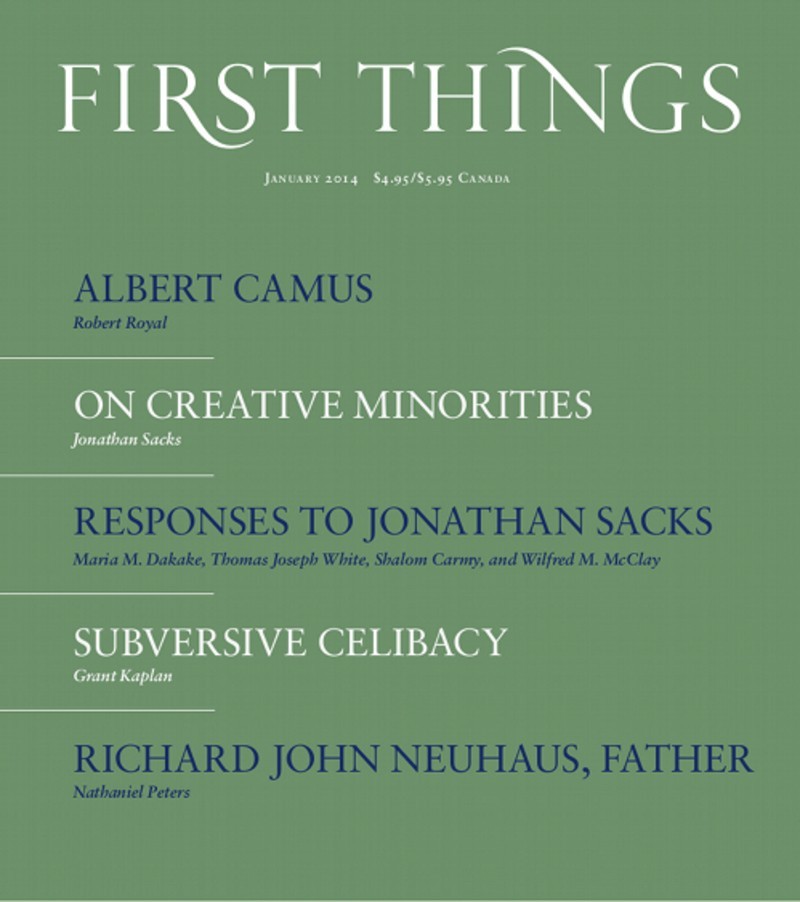 FIRST THINGS

January 2014 $4.95/$5.95 Canada

ALBERT CAMUS
Robert Royal

ON CREATIVE MINORITIES
Jonathan Sacks

RESPONSES TO JONATHAN SACKS
Maria M. Dakake, Thomas Joseph White, Shalom Carmy, and Wilfred M. McClay

SUBVERSIVE CELIBACY
Grant Kaplan

RICHARD JOHN NEUHAUS, FATHER
Nathaniel Peters